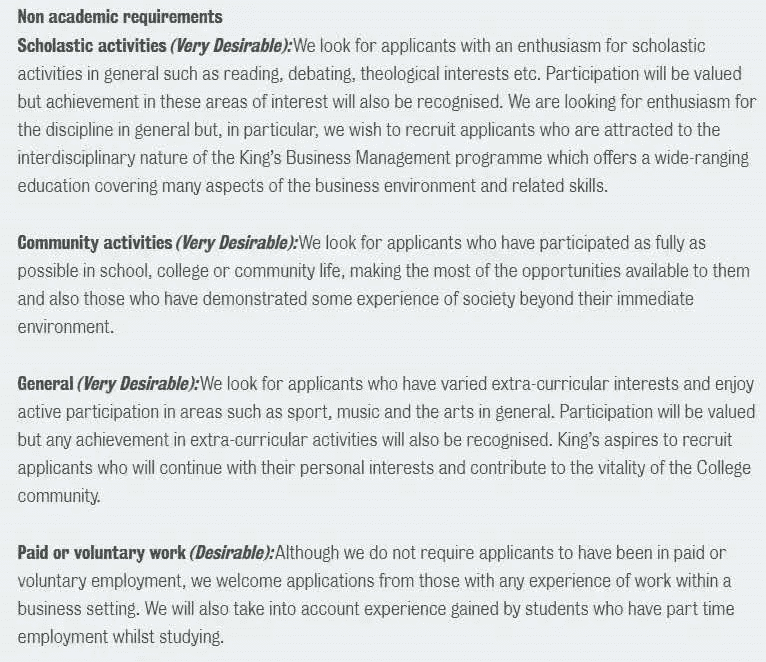 Non academic requirements
Scholastic activities (Very Desirable):We look for applicants with an enthusiasm for scholastic activities in general such as reading, debating, theological interests etc. Participation will be valued but achievement in these areas of interest will also be recognised. We are looking for enthusiasm for the discipline in general but, in particular, we wish to recruit applicants who are attracted to the interdisciplinary nature of the King's Business Management programme which offers a wide-ranging education covering many aspects of the business environment and related skills.

Community activities (Very Desirable):We look for applicants who have participated as fully as possible in school, college or community life, making the most of the opportunities available to them and also those who have demonstrated some experience of society beyond their immediate environment.

General (Very Desirable):We look for applicants who have varied extra-curricular interests and enjoy active participation in areas such as sport, music and the arts in general. Participation will be valued but any achievement in extra-curricular activities will also be recognised. King's aspires to recruit applicants who will continue with their personal interests and contribute to the vitality of the College community.

Paid or voluntary work (Desirable):Although we do not require applicants to have been in paid or voluntary employment, we welcome applications from those with any experience of work within a business setting. We will also take into account experience gained by students who have part time employment whilst studying.